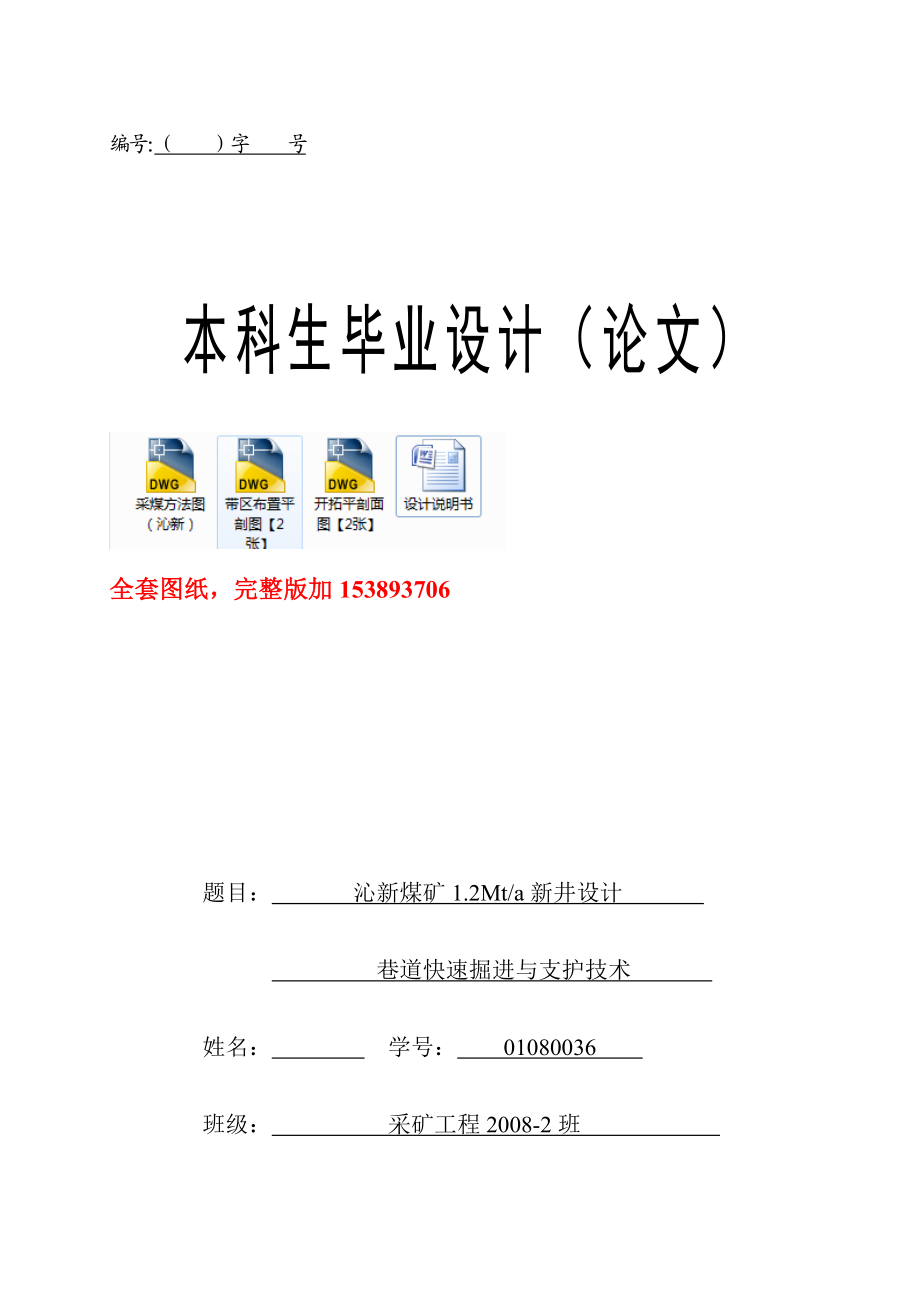 编号:（　）字　号

本科生毕业设计（论文）

DWG
采煤方法图（沁新）

DWG
带区布置平剖图【2张】

DWG
开拓平剖面图【2张】

设计说明书

全套图纸，完整版加 153893706

题目：沁新煤矿 1.2Mt/a 新井设计

巷道快速掘进与支护技术

姓名：　　学号：01080036

班级：采矿工程 2008-2 班